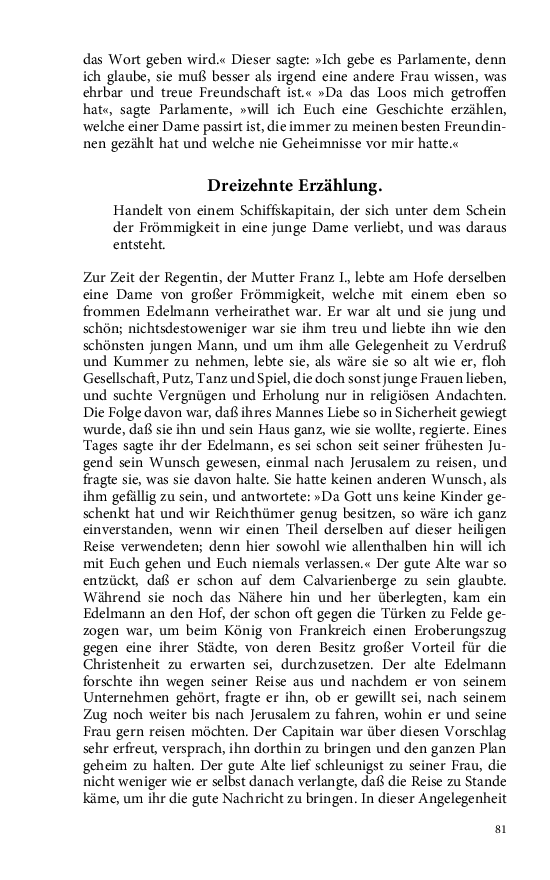 das Wort geben wird.« Dieser sagte: »Ich gebe es Parlamente, denn ich glaube, sie muß besser als irgend eine andere Frau wissen, was ehrbar und treue Freundschaft ist.« »Da das Loos mich getroffen hat«, sagte Parlamente, »will ich Euch eine Geschichte erzählen, welche einer Dame passirt ist, die immer zu meinen besten Freundinnen gezählt hat und welche nie Geheimnisse vor mir hatte.«

Dreizehnte Erzählung.

Handelt von einem Schiffskapitain, der sich unter dem Schein der Frömmigkeit in eine junge Dame verliebt, und was daraus entsteht.

Zur Zeit der Regentin, der Mutter Franz I., lebte am Hofe derselben eine Dame von großer Frömmigkeit, welche mit einem eben so frommen Edelmann verheirathet war. Er war alt und sie jung und schön; nichtsdestoweniger war sie ihm treu und liebte ihn wie den schönsten jungen Mann, und um ihm alle Gelegenheit zu Verdruß und Kummer zu nehmen, lebte sie, als wäre sie so alt wie er, floh Gesellschaft, Putz, Tanz und Spiel, die doch sonst junge Frauen lieben, und suchte Vergnügen und Erholung nur in religiösen Andachten. Die Folge davon war, daß ihres Mannes Liebe so in Sicherheit gewiegt wurde, daß sie ihn und sein Haus ganz, wie sie wollte, regierte. Eines Tages sagte ihr der Edelmann, es sei schon seit seiner frühesten Jugend sein Wunsch gewesen, einmal nach Jerusalem zu reisen, und fragte sie, was sie davon halte. Sie hatte keinen anderen Wunsch, als ihm gefällig zu sein, und antwortete: »Da Gott uns keine Kinder geschenkt hat und wir Reichthümer genug besitzen, so wäre ich ganz einverstanden, wenn wir einen Theil derselben auf dieser heiligen Reise verwendeten; denn hier sowohl wie allenthalben hin will ich mit Euch gehen und Euch niemals verlassen.« Der gute Alte war so entzückt, daß er schon auf dem Calvarienberge zu sein glaubte. Während sie noch das Nähere hin und her überlegten, kam ein Edelmann an den Hof, der schon oft gegen die Türken zu Felde gezogen war, um beim König von Frankreich einen Eroberungszug gegen eine ihrer Städte, von deren Besitz großer Vorteil für die Christenheit zu erwarten sei, durchzusetzen. Der alte Edelmann forschte ihn wegen seiner Reise aus und nachdem er von seinem Unternehmen gehört, fragte er ihn, ob er gewillt sei, nach seinem Zug noch weiter bis nach Jerusalem zu fahren, wohin er und seine Frau gern reisen möchten. Der Capitain war über diesen Vorschlag sehr erfreut, versprach, ihn dorthin zu bringen und den ganzen Plan geheim zu halten. Der gute Alte lief schleunigst zu seiner Frau, die nicht weniger wie er selbst danach verlangte, daß die Reise zu Stande käme, um ihr die gute Nachricht zu bringen. In dieser Angelegenheit

81